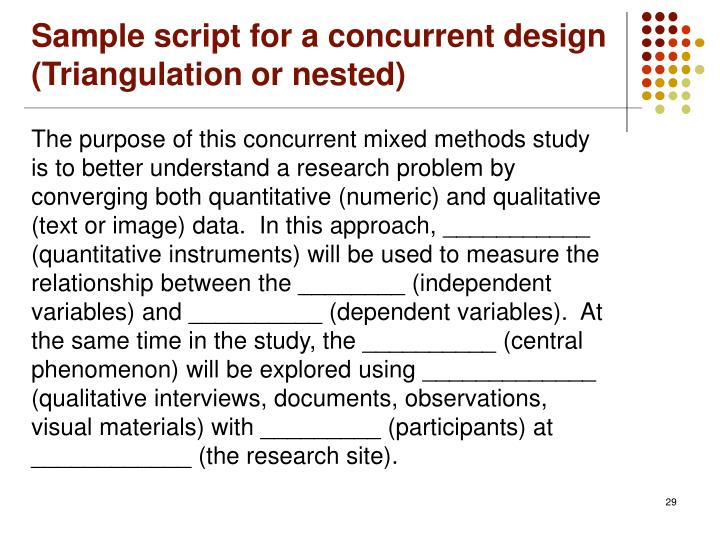 Sample script for a concurrent design (Triangulation or nested)

The purpose of this concurrent mixed methods study is to better understand a research problem by converging both quantitative (numeric) and qualitative (text or image) data. In this approach, ___________ (quantitative instruments) will be used to measure the relationship between the ________ (independent variables) and __________ (dependent variables). At the same time in the study, the __________ (central phenomenon) will be explored using _____________ (qualitative interviews, documents, observations, visual materials) with _________ (participants) at ____________ (the research site).

29